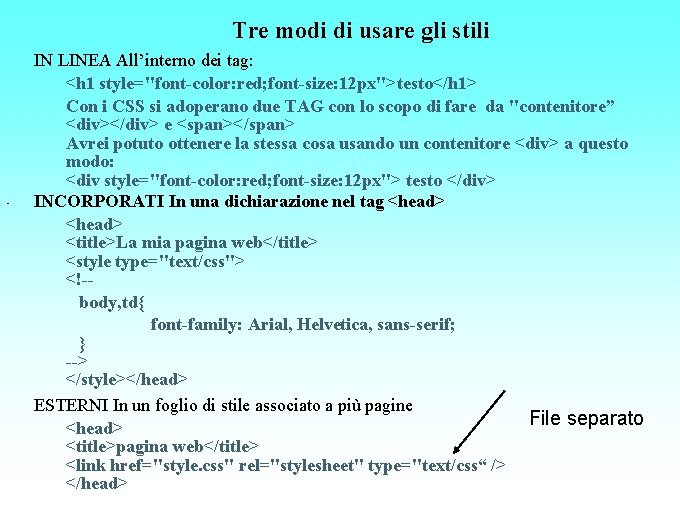 Tre modi di usare gli stili

IN LINEA All’interno dei tag:

<h1 style="font-color:red;font-size:12px">testo</h1>

Con i CSS si adoperano due TAG con lo scopo di fare da "contenitore” <div></div> e <span></span>

Avrei potuto ottenere la stessa cosa usando un contenitore <div> a questo modo:

<div style="font-color:red;font-size:12px"> testo </div>

INCORPORATI In una dichiarazione nel tag <head>

<head>
<title>La mia pagina web</title>
<style type="text/css">
<!--
body,td{
font-family: Arial, Helvetica, sans-serif;
}
-->
</style></head>

ESTERNI In un foglio di stile associato a più pagine

<head>
<title>pagina web</title>
<link href="style.css" rel="stylesheet" type="text/css“ />
</head>

File separato